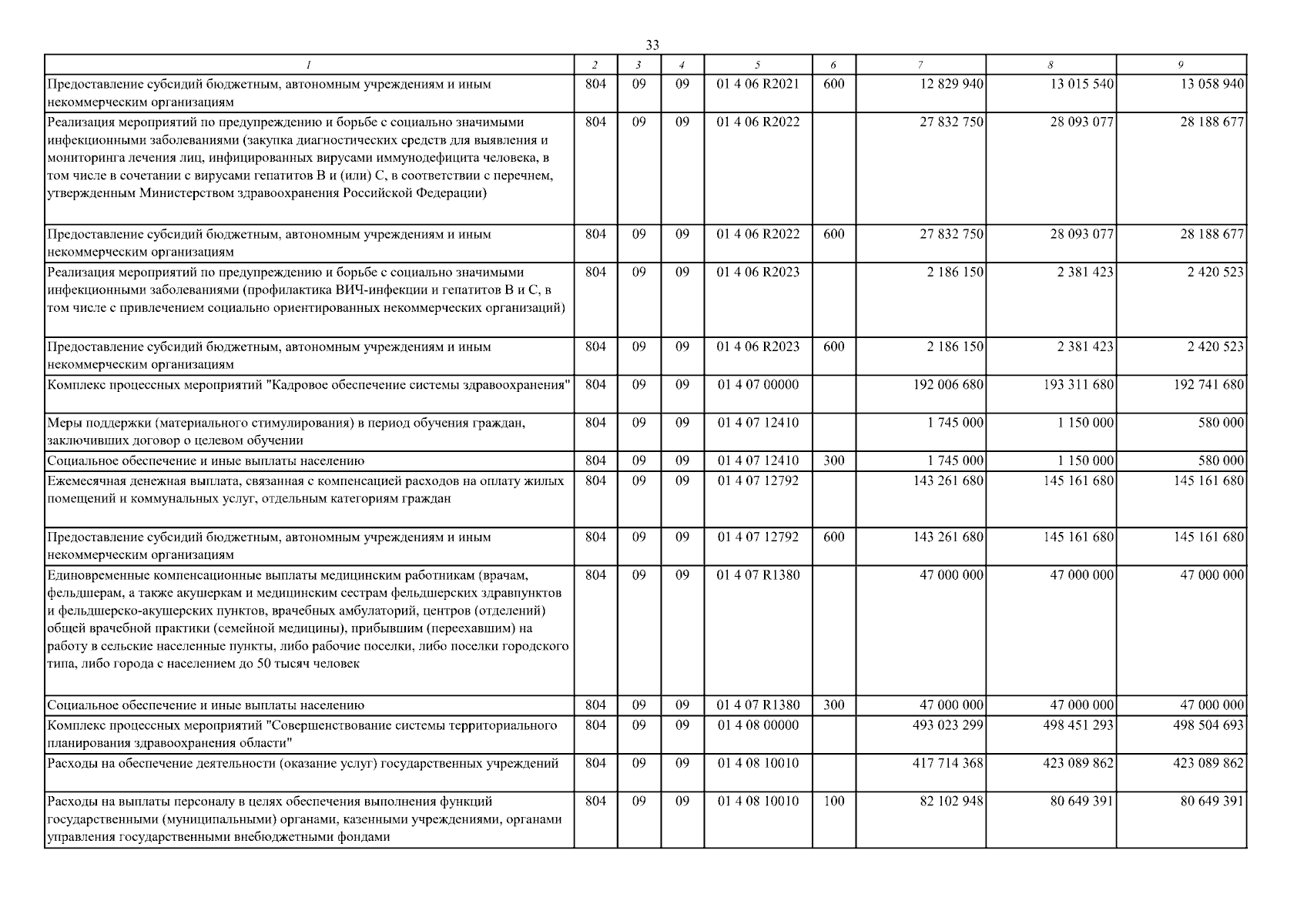 33

| 1 | 2 | 3 | 4 | 5 | 6 | 7 | 8 | 9 |
|---|---|---|---|---|---|---|---|---|
| Предоставление субсидий бюджетным, автономным учреждениям и иным некоммерческим организациям | 804 | 09 | 09 | 01 4 06 R2021 | 600 | 12 829 940 | 13 015 540 | 13 058 940 |
| Реализация мероприятий по предупреждению и борьбе с социально значимыми инфекционными заболеваниями (закупка диагностических средств для выявления и мониторинга лечения лиц, инфицированных вирусами иммунодефицита человека, в том числе в сочетании с вирусами гепатитов В и (или) С, в соответствии с перечнем, утвержденным Министерством здравоохранения Российской Федерации) | 804 | 09 | 09 | 01 4 06 R2022 | | 27 832 750 | 28 093 077 | 28 188 677 |
| Предоставление субсидий бюджетным, автономным учреждениям и иным некоммерческим организациям | 804 | 09 | 09 | 01 4 06 R2022 | 600 | 27 832 750 | 28 093 077 | 28 188 677 |
| Реализация мероприятий по предупреждению и борьбе с социально значимыми инфекционными заболеваниями (профилактика ВИЧ-инфекции и гепатитов В и С, в том числе с привлечением социально ориентированных некоммерческих организаций) | 804 | 09 | 09 | 01 4 06 R2023 | | 2 186 150 | 2 381 423 | 2 420 523 |
| Предоставление субсидий бюджетным, автономным учреждениям и иным некоммерческим организациям | 804 | 09 | 09 | 01 4 06 R2023 | 600 | 2 186 150 | 2 381 423 | 2 420 523 |
| Комплекс процессных мероприятий "Кадровое обеспечение системы здравоохранения" | 804 | 09 | 09 | 01 4 07 00000 | | 192 006 680 | 193 311 680 | 192 741 680 |
| Меры поддержки (материального стимулирования) в период обучения граждан, заключивших договор о целевом обучении | 804 | 09 | 09 | 01 4 07 12410 | | 1 745 000 | 1 150 000 | 580 000 |
| Социальное обеспечение и иные выплаты населению | 804 | 09 | 09 | 01 4 07 12410 | 300 | 1 745 000 | 1 150 000 | 580 000 |
| Ежемесячная денежная выплата, связанная с компенсацией расходов на оплату жилых помещений и коммунальных услуг, отдельным категориям граждан | 804 | 09 | 09 | 01 4 07 12792 | | 143 261 680 | 145 161 680 | 145 161 680 |
| Предоставление субсидий бюджетным, автономным учреждениям и иным некоммерческим организациям | 804 | 09 | 09 | 01 4 07 12792 | 600 | 143 261 680 | 145 161 680 | 145 161 680 |
| Единовременные компенсационные выплаты медицинским работникам (врачам, фельдшерам, а также акушеркам и медицинским сестрам фельдшерских здравпунктов и фельдшерско-акушерских пунктов, врачебных амбулаторий, центров (отделений) общей врачебной практики (семейной медицины), прибывшим (переехавшим) на работу в сельские населенные пункты, либо рабочие поселки, либо поселки городского типа, либо города с населением до 50 тысяч человек | 804 | 09 | 09 | 01 4 07 R1380 | | 47 000 000 | 47 000 000 | 47 000 000 |
| Социальное обеспечение и иные выплаты населению | 804 | 09 | 09 | 01 4 07 R1380 | 300 | 47 000 000 | 47 000 000 | 47 000 000 |
| Комплекс процессных мероприятий "Совершенствование системы территориального планирования здравоохранения области" | 804 | 09 | 09 | 01 4 08 00000 | | 493 023 299 | 498 451 293 | 498 504 693 |
| Расходы на обеспечение деятельности (оказание услуг) государственных учреждений | 804 | 09 | 09 | 01 4 08 10010 | | 417 714 368 | 423 089 862 | 423 089 862 |
| Расходы на выплаты персоналу в целях обеспечения выполнения функций государственными (муниципальными) органами, казенными учреждениями, органами управления государственными внебюджетными фондами | 804 | 09 | 09 | 01 4 08 10010 | 100 | 82 102 948 | 80 649 391 | 80 649 391 |